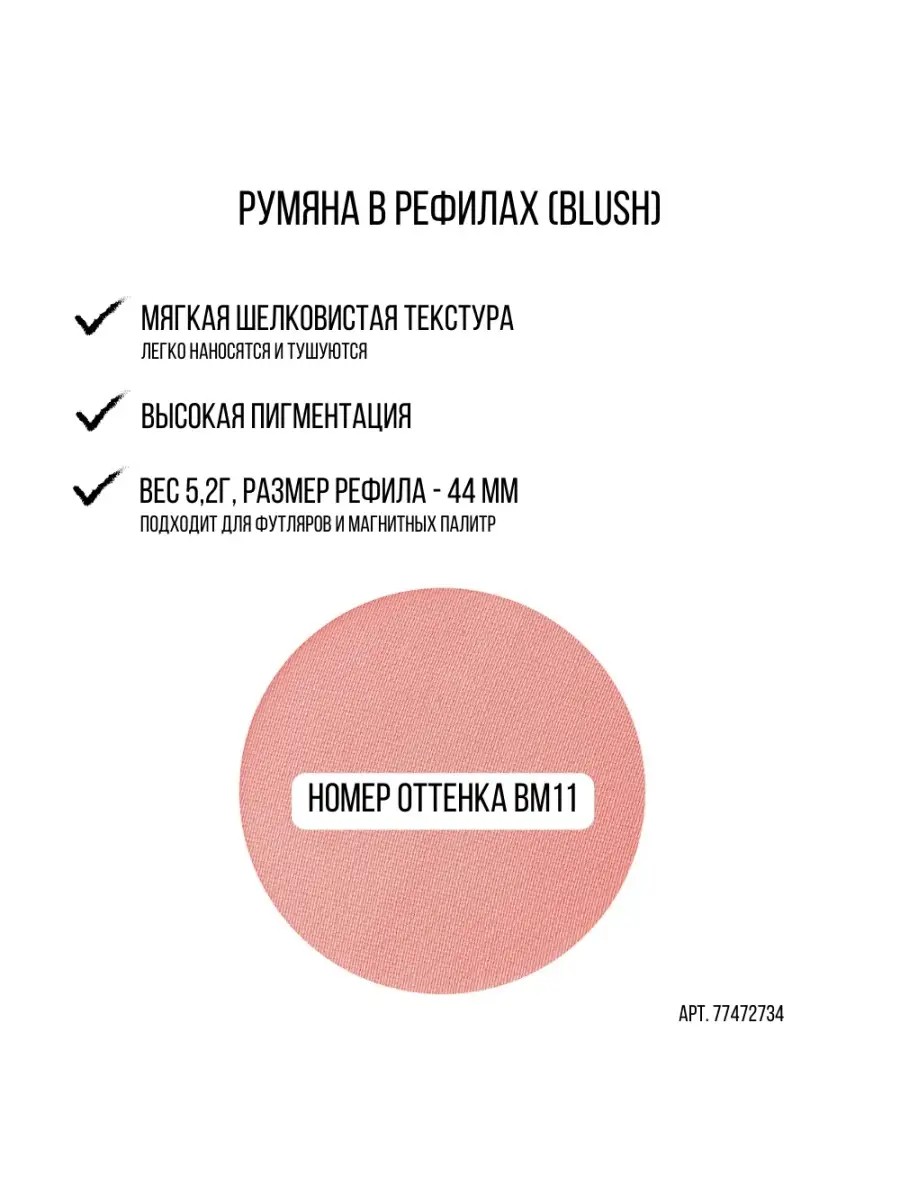 РУМЯНА В РЕФИЛАХ (BLUSH)

✓ МЯГКАЯ ШЕЛКОВИСТАЯ ТЕКСТУРА
ЛЕГКО НАНОСЯТСЯ И ТУШУЮТСЯ

✓ ВЫСОКАЯ ПИГМЕНТАЦИЯ

✓ ВЕС 5,2Г, РАЗМЕР РЕФИЛА - 44 ММ
ПОДХОДИТ ДЛЯ ФУТЛЯРОВ И МАГНИТНЫХ ПАЛИТР

НОМЕР ОТТЕНКА BM11

АРТ. 77472734